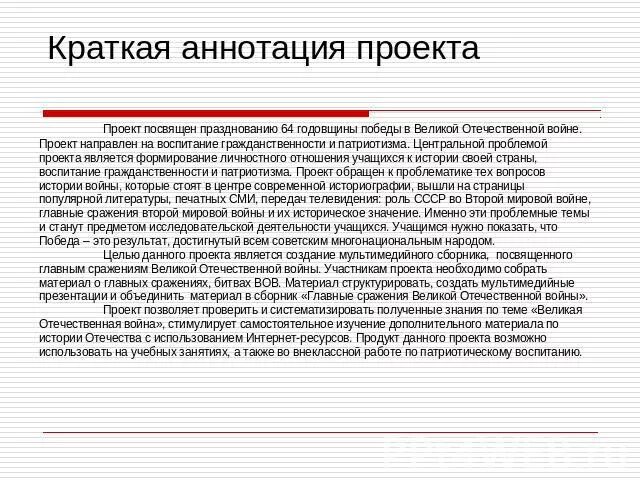 Краткая аннотация проекта

Проект посвящен празднованию 64 годовщины победы в Великой Отечественной войне. Проект направлен на воспитание гражданственности и патриотизма. Центральной проблемой проекта является формирование личностного отношения учащихся к истории своей страны, воспитание гражданственности и патриотизма. Проект обращен к проблематике тех вопросов истории войны, которые стоят в центре современной историографии, вышли на страницы популярной литературы, печатных СМИ, передач телевидения: роль СССР во Второй мировой войне, главные сражения второй мировой войны и их историческое значение. Именно эти проблемные темы и станут предметом исследовательской деятельности учащихся. Учащимся нужно показать, что Победа – это результат, достигнутый всем советским многонациональным народом.

Целью данного проекта является создание мультимедийного сборника, посвященного главным сражениям Великой Отечественной войны. Участникам проекта необходимо собрать материал о главных сражениях, битвах ВОВ. Материал структурировать, создать мультимедийные презентации и объединить материал в сборник «Главные сражения Великой Отечественной войны».

Проект позволяет проверить и систематизировать полученные знания по теме «Великая Отечественная война», стимулирует самостоятельное изучение дополнительного материала по истории Отечества с использованием Интернет-ресурсов. Продукт данного проекта возможно использовать на учебных занятиях, а также во внеклассной работе по патриотическому воспитанию.